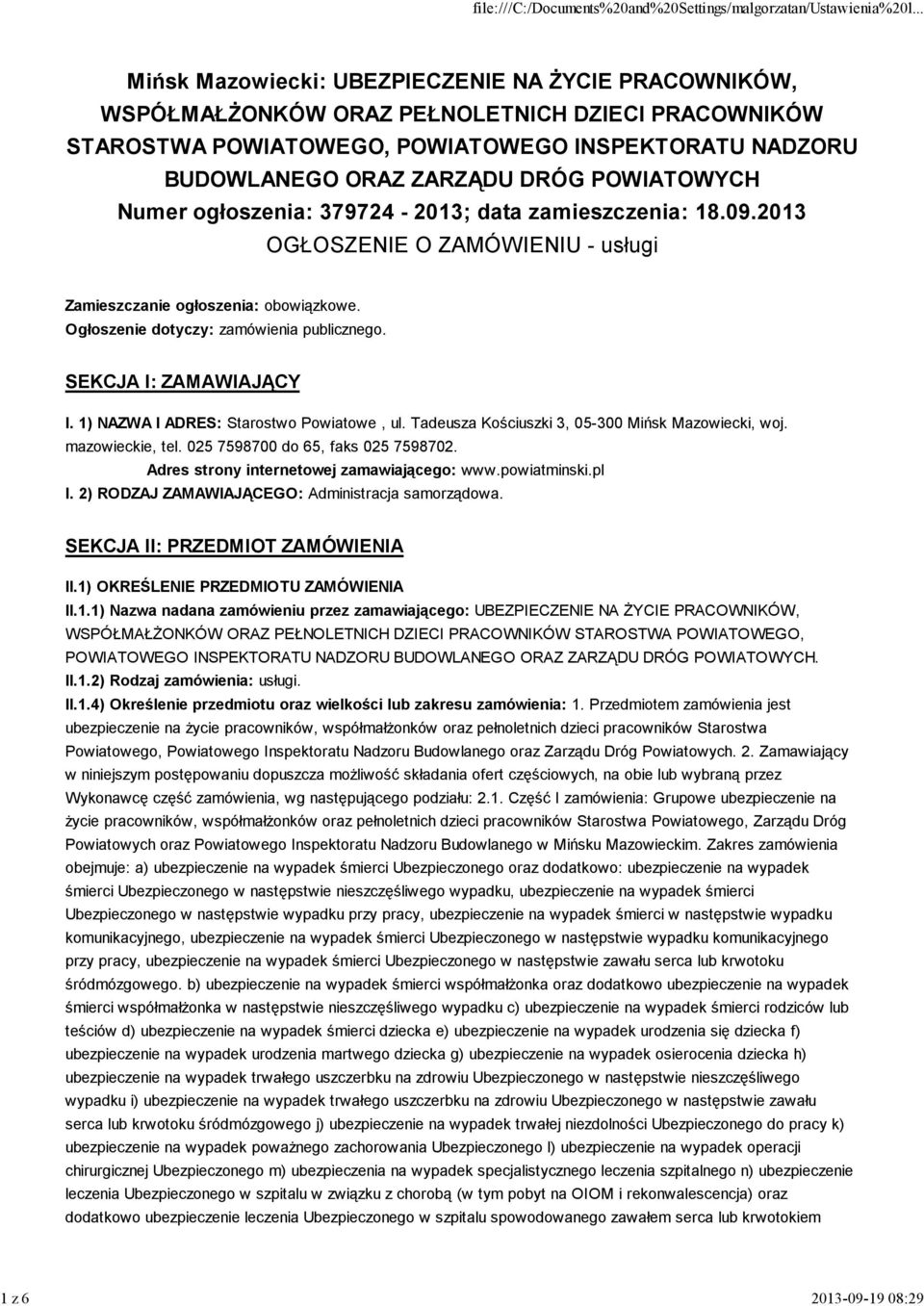 file:///C:/Documents%20and%20Settings/malgorzatan/Ustawienia%20l...

Mińsk Mazowiecki: UBEZPIECZENIE NA ŻYCIE PRACOWNIKÓW, WSPÓŁMAŁŻONKÓW ORAZ PEŁNOLETNICH DZIECI PRACOWNIKÓW STAROSTWA POWIATOWEGO, POWIATOWEGO INSPEKTORATU NADZORU BUDOWLANEGO ORAZ ZARZĄDU DRÓG POWIATOWYCH
Numer ogłoszenia: 379724 - 2013; data zamieszczenia: 18.09.2013
OGŁOSZENIE O ZAMÓWIENIU - usługi

Zamieszczanie ogłoszenia: obowiązkowe.
Ogłoszenie dotyczy: zamówienia publicznego.

SEKCJA I: ZAMAWIAJĄCY

I. 1) NAZWA I ADRES: Starostwo Powiatowe , ul. Tadeusza Kościuszki 3, 05-300 Mińsk Mazowiecki, woj. mazowieckie, tel. 025 7598700 do 65, faks 025 7598702.
Adres strony internetowej zamawiającego: www.powiatminski.pl
I. 2) RODZAJ ZAMAWIAJĄCEGO: Administracja samorządowa.

SEKCJA II: PRZEDMIOT ZAMÓWIENIA

II.1) OKREŚLENIE PRZEDMIOTU ZAMÓWIENIA
II.1.1) Nazwa nadana zamówieniu przez zamawiającego: UBEZPIECZENIE NA ŻYCIE PRACOWNIKÓW, WSPÓŁMAŁŻONKÓW ORAZ PEŁNOLETNICH DZIECI PRACOWNIKÓW STAROSTWA POWIATOWEGO, POWIATOWEGO INSPEKTORATU NADZORU BUDOWLANEGO ORAZ ZARZĄDU DRÓG POWIATOWYCH.
II.1.2) Rodzaj zamówienia: usługi.
II.1.4) Określenie przedmiotu oraz wielkości lub zakresu zamówienia: 1. Przedmiotem zamówienia jest ubezpieczenie na życie pracowników, współmałżonków oraz pełnoletnich dzieci pracowników Starostwa Powiatowego, Powiatowego Inspektoratu Nadzoru Budowlanego oraz Zarządu Dróg Powiatowych. 2. Zamawiający w niniejszym postępowaniu dopuszcza możliwość składania ofert częściowych, na obie lub wybraną przez Wykonawcę część zamówienia, wg następującego podziału: 2.1. Część I zamówienia: Grupowe ubezpieczenie na życie pracowników, współmałżonków oraz pełnoletnich dzieci pracowników Starostwa Powiatowego, Zarządu Dróg Powiatowych oraz Powiatowego Inspektoratu Nadzoru Budowlanego w Mińsku Mazowieckim. Zakres zamówienia obejmuje: a) ubezpieczenie na wypadek śmierci Ubezpieczonego oraz dodatkowo: ubezpieczenie na wypadek śmierci Ubezpieczonego w następstwie nieszczęśliwego wypadku, ubezpieczenie na wypadek śmierci Ubezpieczonego w następstwie wypadku przy pracy, ubezpieczenie na wypadek śmierci w następstwie wypadku komunikacyjnego, ubezpieczenie na wypadek śmierci Ubezpieczonego w następstwie wypadku komunikacyjnego przy pracy, ubezpieczenie na wypadek śmierci Ubezpieczonego w następstwie zawału serca lub krwotoku śródmózgowego. b) ubezpieczenie na wypadek śmierci współmałżonka oraz dodatkowo ubezpieczenie na wypadek śmierci współmałżonka w następstwie nieszczęśliwego wypadku c) ubezpieczenie na wypadek śmierci rodziców lub teściów d) ubezpieczenie na wypadek śmierci dziecka e) ubezpieczenie na wypadek urodzenia się dziecka f) ubezpieczenie na wypadek urodzenia martwego dziecka g) ubezpieczenie na wypadek osierocenia dziecka h) ubezpieczenie na wypadek trwałego uszczerbku na zdrowiu Ubezpieczonego w następstwie nieszczęśliwego wypadku i) ubezpieczenie na wypadek trwałego uszczerbku na zdrowiu Ubezpieczonego w następstwie zawału serca lub krwotoku śródmózgowego j) ubezpieczenie na wypadek trwałej niezdolności Ubezpieczonego do pracy k) ubezpieczenie na wypadek poważnego zachorowania Ubezpieczonego l) ubezpieczenie na wypadek operacji chirurgicznej Ubezpieczonego m) ubezpieczenia na wypadek specjalistycznego leczenia szpitalnego n) ubezpieczenie leczenia Ubezpieczonego w szpitalu w związku z chorobą (w tym pobyt na OIOM i rekonwalescencja) oraz dodatkowo ubezpieczenie leczenia Ubezpieczonego w szpitalu spowodowanego zawałem serca lub krwotokiem

1 z 6
2013-09-19 08:29